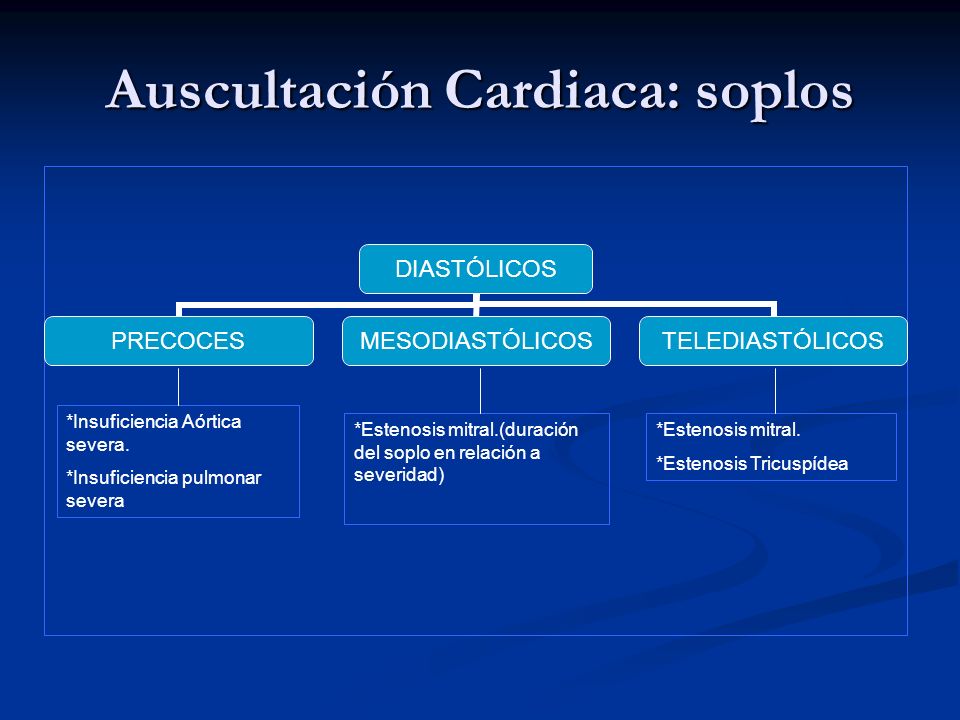 Auscultación Cardiaca: soplos

DIASTÓLICOS

PRECOCES

MESODIASTÓLICOS

TELEDIASTÓLICOS

*Insuficiencia Aórtica severa.

*Insuficiencia pulmonar severa

*Estenosis mitral.(duración del soplo en relación a severidad)

*Estenosis mitral.

*Estenosis Tricuspídea